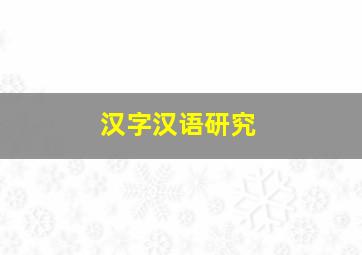 汉字汉语研究